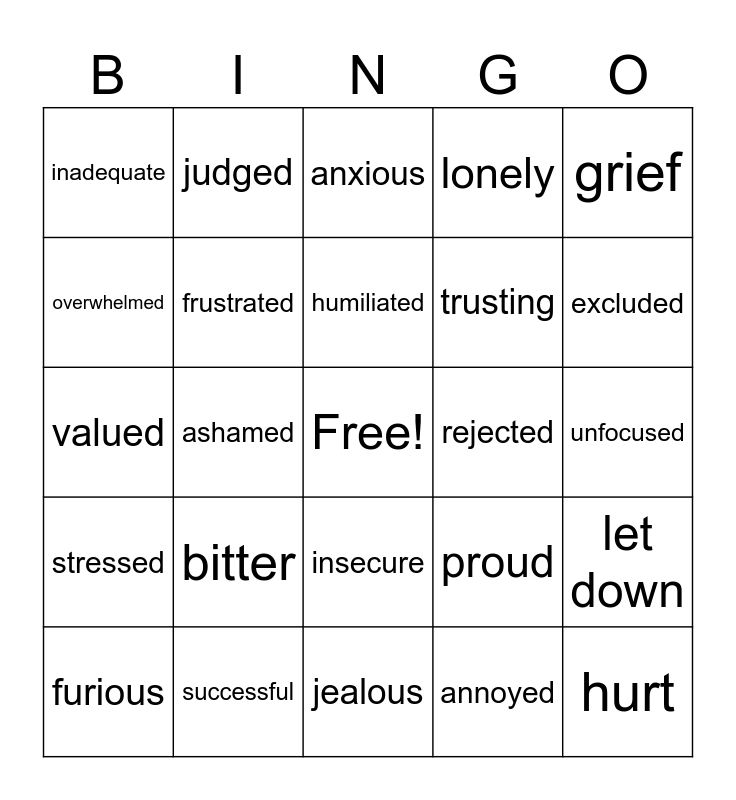 | B | I | N | G | O |
|---|---|---|---|---|
| inadequate | judged | anxious | lonely | grief |
| overwhelmed | frustrated | humiliated | trusting | excluded |
| valued | ashamed | Free! | rejected | unfocused |
| stressed | bitter | insecure | proud | let down |
| furious | successful | jealous | annoyed | hurt |